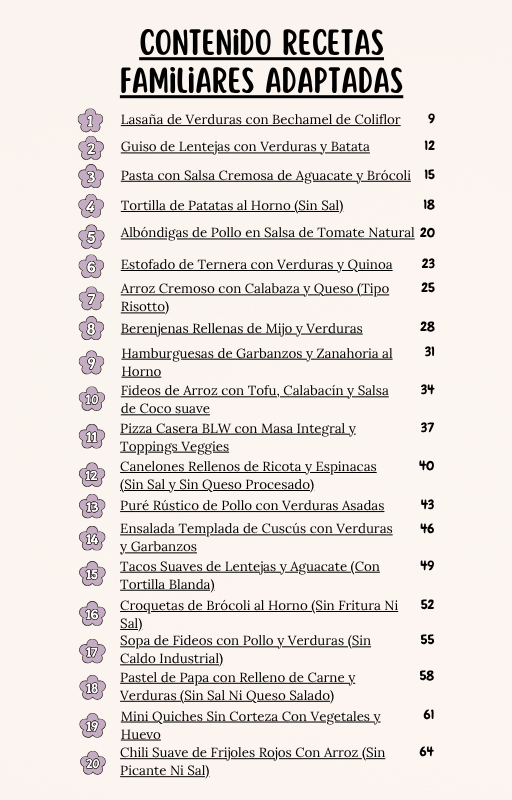 CONTENIDO RECETAS FAMILIARES ADAPTADAS

1 Lasaña de Verduras con Bechamel de Coliflor 9
2 Guiso de Lentejas con Verduras y Batata 12
3 Pasta con Salsa Cremosa de Aguacate y Brócoli 15
4 Tortilla de Patatas al Horno (Sin Sal) 18
5 Albóndigas de Pollo en Salsa de Tomate Natural 20
6 Estofado de Ternera con Verduras y Quinoa 23
7 Arroz Cremoso con Calabaza y Queso (Tipo Risotto) 25
8 Berenjenas Rellenas de Mijo y Verduras 28
9 Hamburguesas de Garbanzos y Zanahoria al Horno 31
10 Fideos de Arroz con Tofu, Calabacín y Salsa de Coco suave 34
11 Pizza Casera BLW con Masa Integral y Toppings Veggies 37
12 Canelones Rellenos de Ricota y Espinacas (Sin Sal y Sin Queso Procesado) 40
13 Puré Rústico de Pollo con Verduras Asadas 43
14 Ensalada Templada de Cuscús con Verduras y Garbanzos 46
15 Tacos Suaves de Lentejas y Aguacate (Con Tortilla Blanda) 49
16 Croquetas de Brócoli al Horno (Sin Fritura Ni Sal) 52
17 Sopa de Fideos con Pollo y Verduras (Sin Caldo Industrial) 55
18 Pastel de Papa con Relleno de Carne y Verduras (Sin Sal Ni Queso Salado) 58
19 Mini Quiches Sin Corteza Con Vegetales y Huevo 61
20 Chili Suave de Frijoles Rojos Con Arroz (Sin Picante Ni Sal) 64